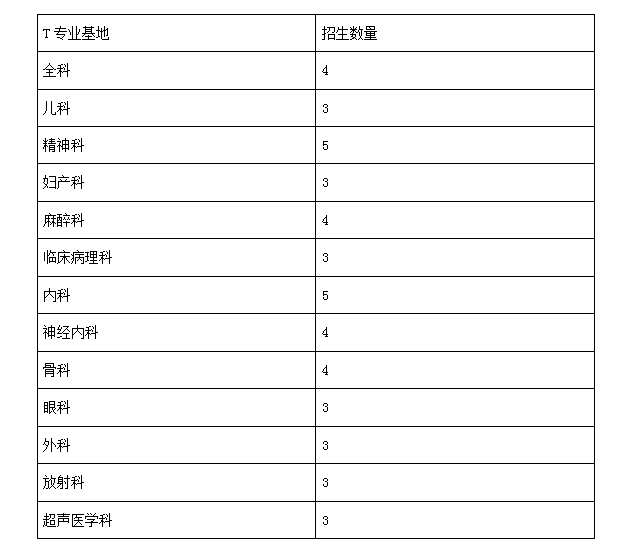 | T 专业基地 | 招生数量 |
|---|---|
| 全科 | 4 |
| 儿科 | 3 |
| 精神科 | 5 |
| 妇产科 | 3 |
| 麻醉科 | 4 |
| 临床病理科 | 3 |
| 内科 | 5 |
| 神经内科 | 4 |
| 骨科 | 4 |
| 眼科 | 3 |
| 外科 | 3 |
| 放射科 | 3 |
| 超声医学科 | 3 |